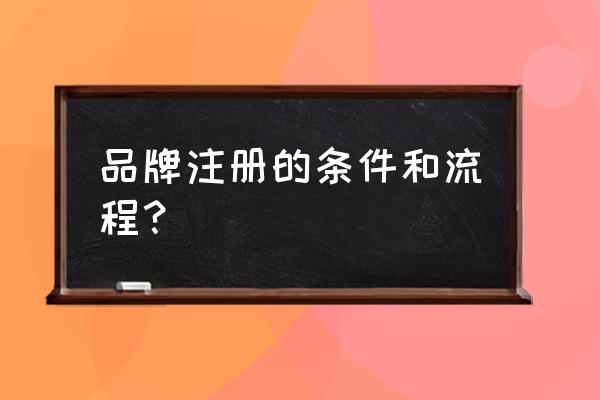 品牌注册的条件和流程？